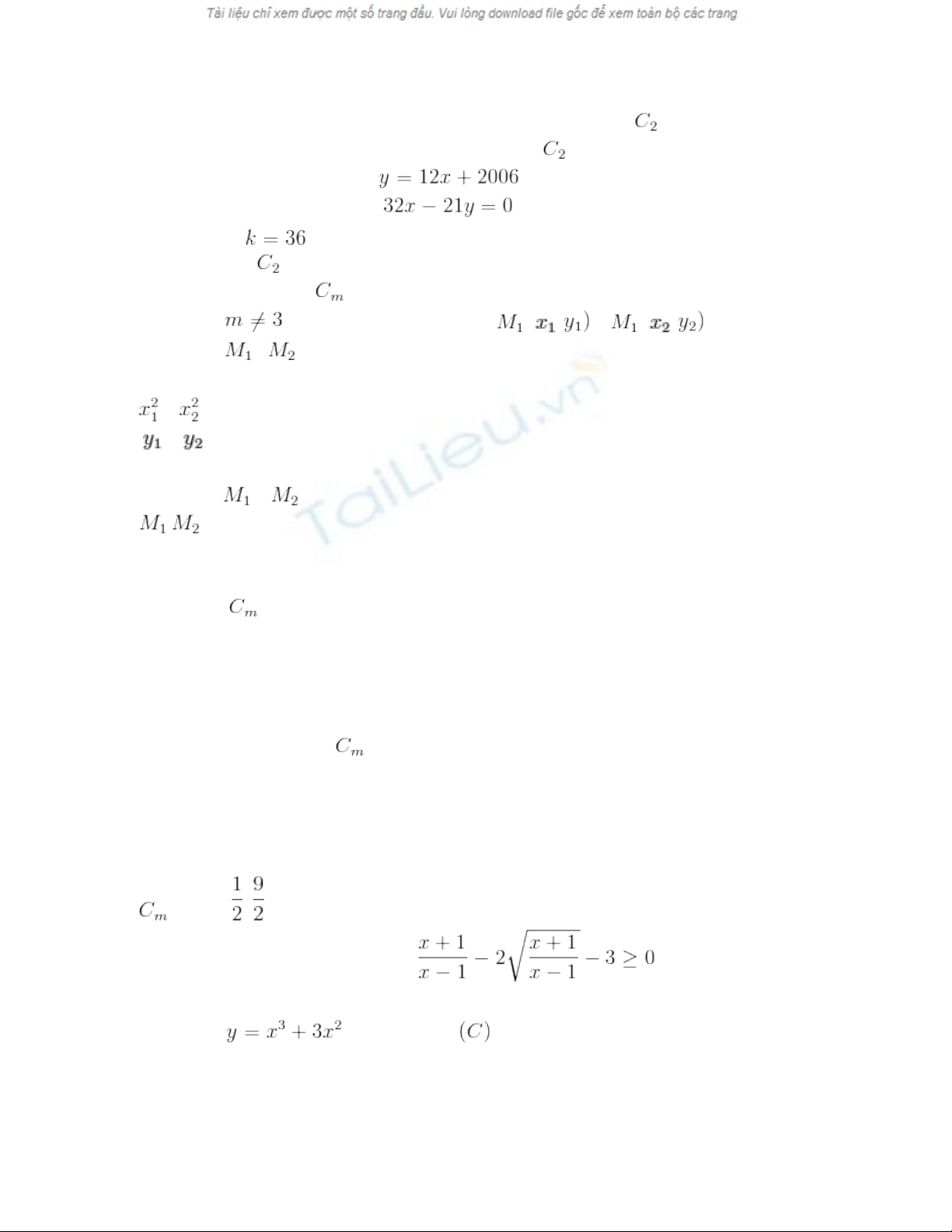 Tài liệu chỉ xem được một số trang đầu. Vui lòng download file gốc để xem toàn bộ các trang

$C_2$

$C_2$

$y = 12x + 2006$

$32x - 21y = 0$

$k = 36$

$C_2$

$C_m$

$m \neq 3$ $M_1$ $x_1$ $y_1)$ $M_1$ $x_2$ $y_2)$

$M_1$ $M_2$

$x_1^2$ $x_2^2$

$y_1$ $y_2$

$M_1$ $M_2$

$M_1 M_2$

$C_m$

$C_m$

$C_m$ $\frac{1}{2}$ $\frac{9}{2}$

$\frac{x+1}{x-1} - 2\sqrt{\frac{x+1}{x-1}} - 3 \geq 0$

$y = x^3 + 3x^2$ $(C)$

TaiLieu.vn